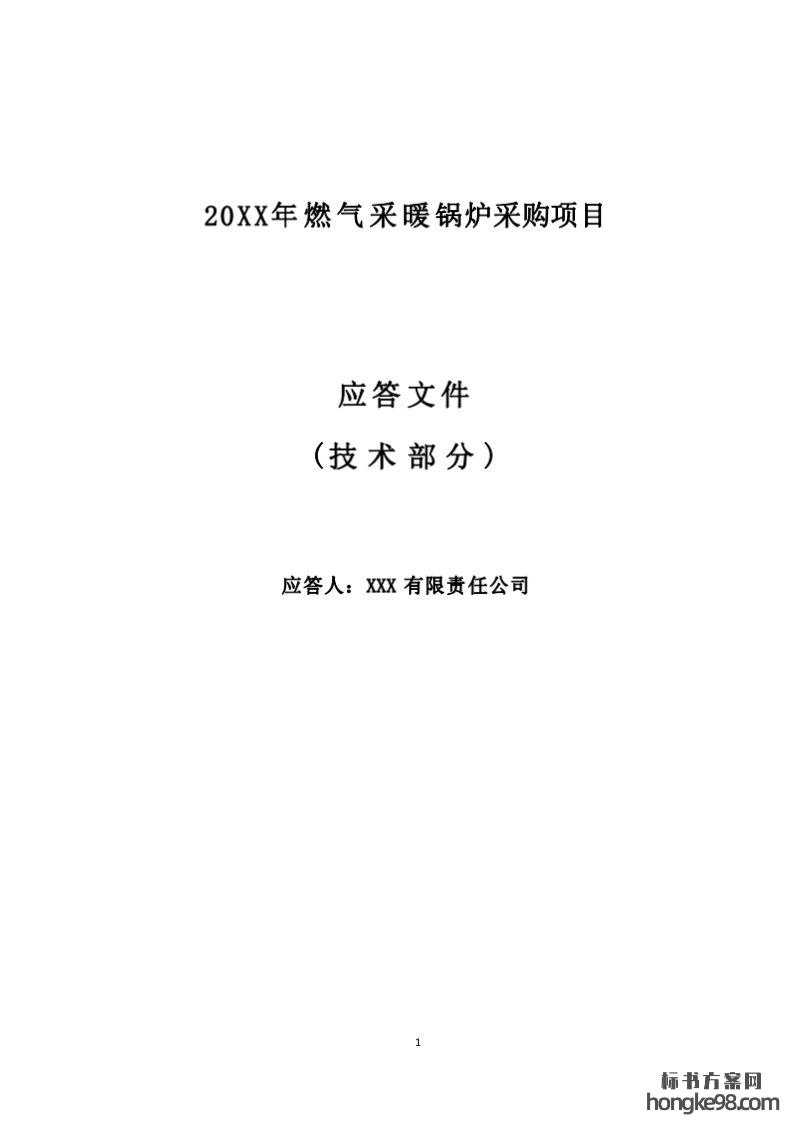 20XX年燃气采暖锅炉采购项目

应答文件

（技术部分）

应答人：XXX有限责任公司

1

标书方案网
hongke98.com